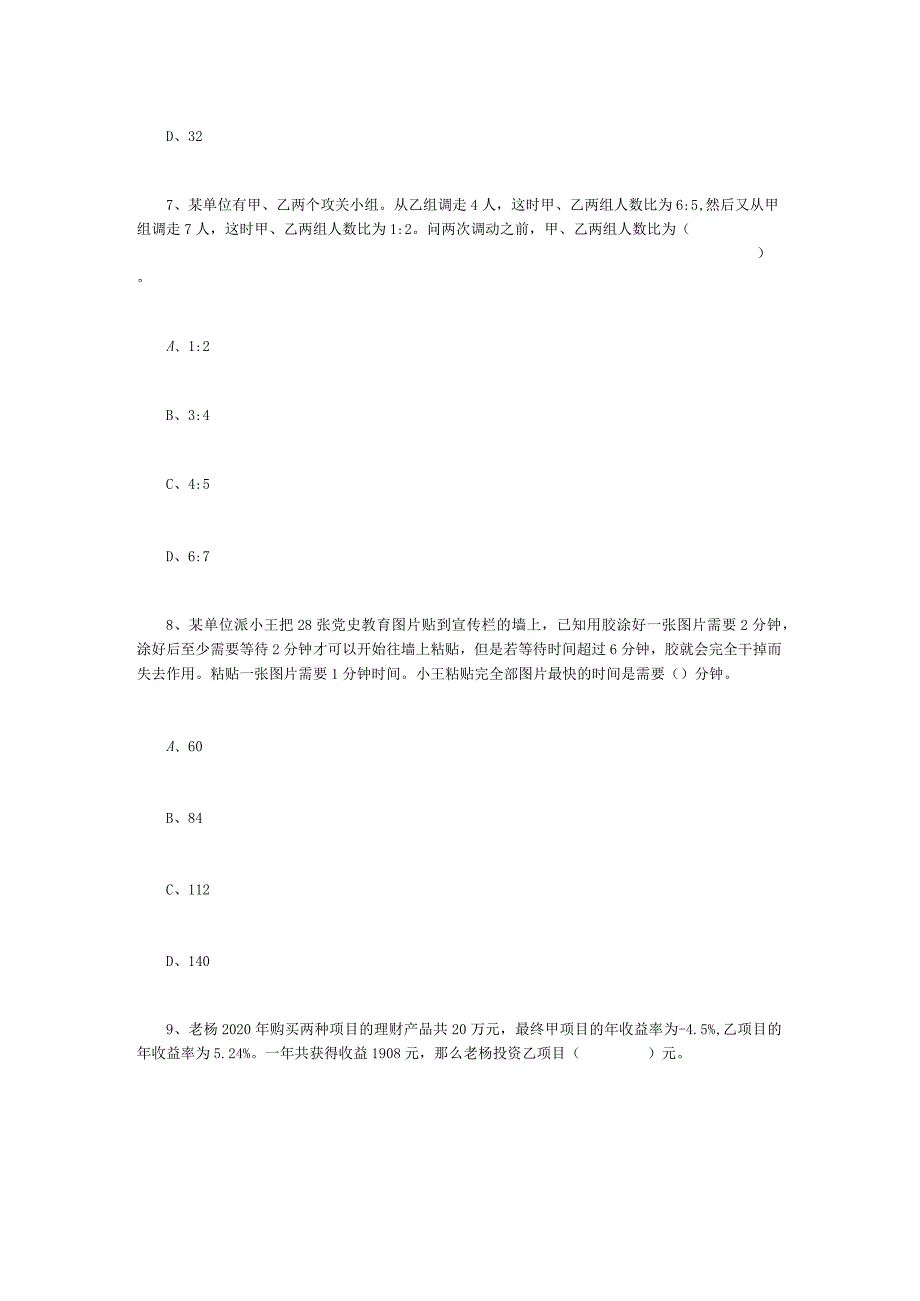 D、32

7、某单位有甲、乙两个攻关小组。从乙组调走4人，这时甲、乙两组人数比为6:5,然后又从甲组调走7人，这时甲、乙两组人数比为1:2。问两次调动之前，甲、乙两组人数比为（ ）。

A、1:2

B、3:4

C、4:5

D、6:7

8、某单位派小王把28张党史教育图片贴到宣传栏的墙上，已知用胶涂好一张图片需要2分钟，涂好后至少需要等待2分钟才可以开始往墙上粘贴，但是若等待时间超过6分钟，胶就会完全干掉而失去作用。粘贴一张图片需要1分钟时间。小王粘贴完全部图片最快的时间是需要（）分钟。

A、60

B、84

C、112

D、140

9、老杨2020年购买两种项目的理财产品共20万元，最终甲项目的年收益率为-4.5%,乙项目的年收益率为5.24%。一年共获得收益1908元，那么老杨投资乙项目（ ）元。